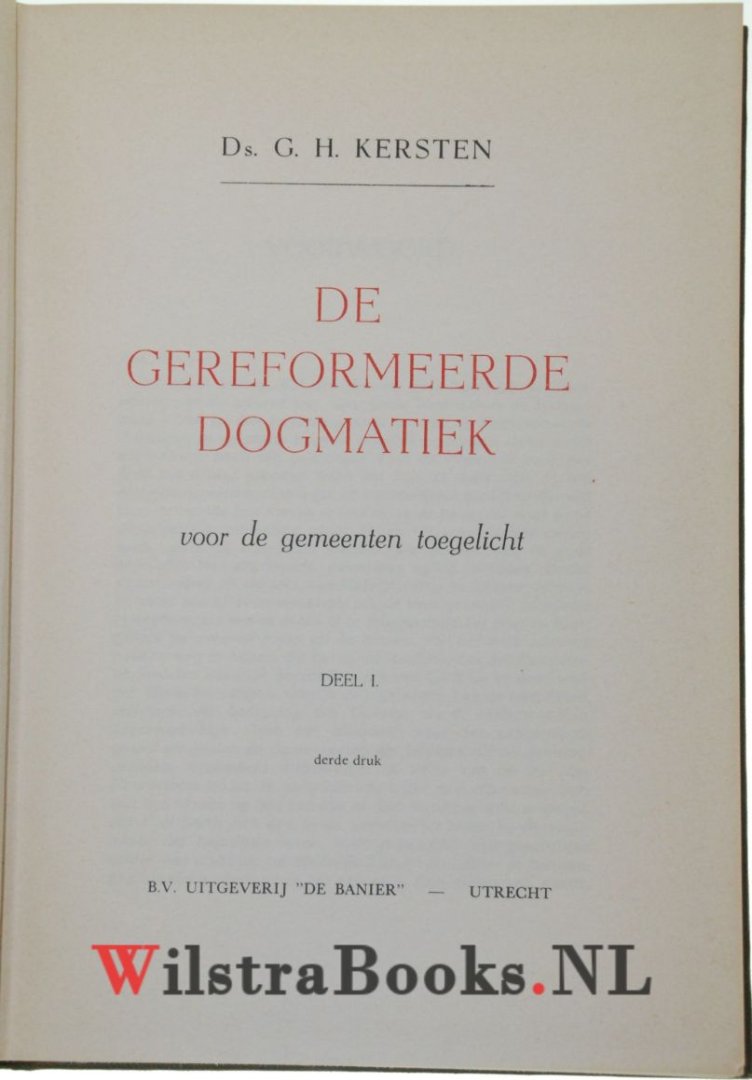 Ds. G. H. KERSTEN

DE
GEREFORMEERDE
DOGMATIEK

voor de gemeenten toegelicht

DEEL I.

derde druk

B.V. UITGEVERIJ "DE BANIER" — UTRECHT

WilstraBooks.NL